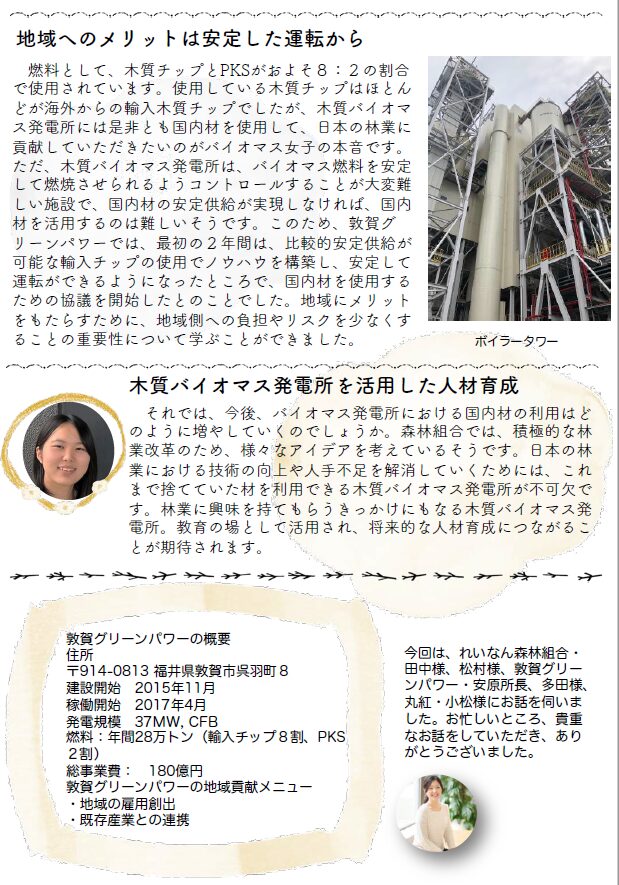 地域へのメリットは安定した運転から

燃料として、木質チップとPKSがおよそ８：２の割合で使用されています。使用している木質チップはほとんどが海外からの輸入木質チップでしたが、木質バイオマス発電所には是非とも国内材を使用して、日本の林業に貢献していただきたいのがバイオマス女子の本音です。ただ、木質バイオマス発電所は、バイオマス燃料を安定して燃焼させられるようコントロールすることが大変難しい施設で、国内材の安定供給が実現しなければ、国内材を活用するのは難しいそうです。このため、敦賀グリーンパワーでは、最初の２年間は、比較的安定供給が可能な輸入チップの使用でノウハウを構築し、安定して運転ができるようになったところで、国内材を使用するための協議を開始したとのことでした。地域にメリットをもたらすために、地域側への負担やリスクを少なくすることの重要性について学ぶことができました。

ボイラータワー

木質バイオマス発電所を活用した人材育成

それでは、今後、バイオマス発電所における国内材の利用はどのように増やしていくのでしょうか。森林組合では、積極的な林業改革のため、様々なアイデアを考えているそうです。日本の林業における技術の向上や人手不足を解消していくためには、これまで捨てていた材を利用できる木質バイオマス発電所が不可欠です。林業に興味を持てもらうきっかけにもなる木質バイオマス発電所。教育の場として活用され、将来的な人材育成につながることが期待されます。

敦賀グリーンパワーの概要
住所
〒914-0813 福井県敦賀市呉羽町８
建設開始　2015年11月
稼働開始　2017年4月
発電規模　37MW, CFB
燃料：年間28万トン（輸入チップ８割、PKS２割）
総事業費：　180億円
敦賀グリーンパワーの地域貢献メニュー
・地域の雇用創出
・既存産業との連携

今回は、れいなん森林組合・田中様、松村様、敦賀グリーンパワー・安原所長、多田様、丸紅・小松様にお話を伺いました。お忙しいところ、貴重なお話をしていただき、ありがとうございました。